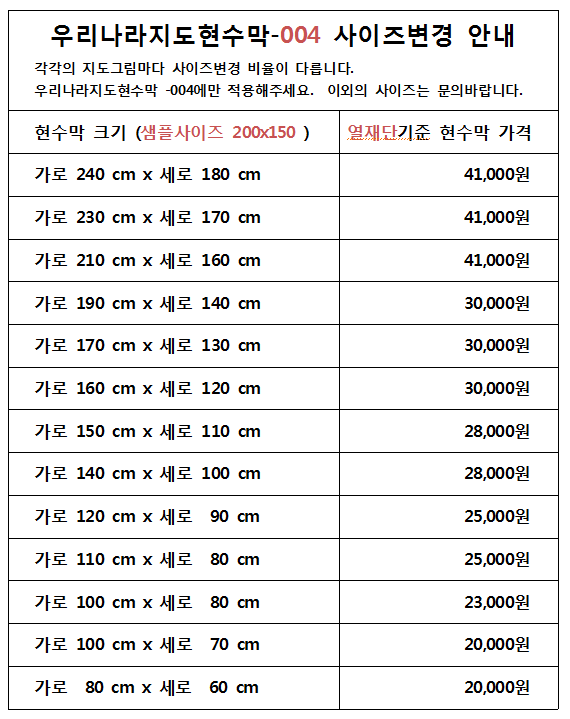 우리나라지도현수막-004 사이즈변경 안내

각각의 지도그림마다 사이즈변경 비율이 다릅니다.
우리나라지도현수막 -004에만 적용해주세요. 이외의 사이즈는 문의바랍니다.

| 현수막 크기 (샘플사이즈 200x150 ) | 열재단기준 현수막 가격 |
|---|---|
| 가로 240 cm x 세로 180 cm | 41,000원 |
| 가로 230 cm x 세로 170 cm | 41,000원 |
| 가로 210 cm x 세로 160 cm | 41,000원 |
| 가로 190 cm x 세로 140 cm | 30,000원 |
| 가로 170 cm x 세로 130 cm | 30,000원 |
| 가로 160 cm x 세로 120 cm | 30,000원 |
| 가로 150 cm x 세로 110 cm | 28,000원 |
| 가로 140 cm x 세로 100 cm | 28,000원 |
| 가로 120 cm x 세로 90 cm | 25,000원 |
| 가로 110 cm x 세로 80 cm | 25,000원 |
| 가로 100 cm x 세로 80 cm | 23,000원 |
| 가로 100 cm x 세로 70 cm | 20,000원 |
| 가로 80 cm x 세로 60 cm | 20,000원 |